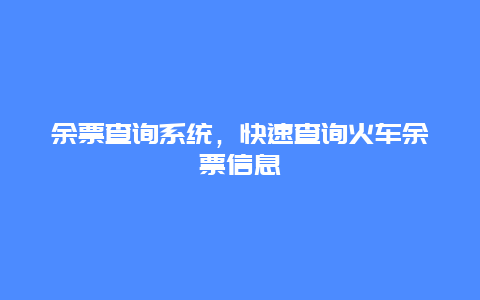 余票查询系统，快速查询火车余票信息